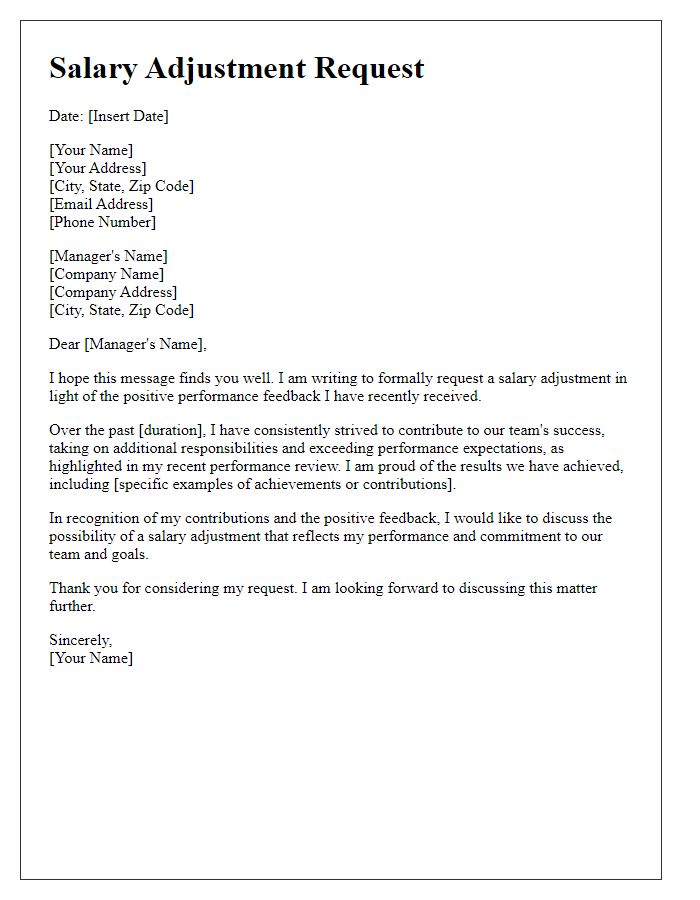 Salary Adjustment Request

Date: [Insert Date]

[Your Name]
[Your Address]
[City, State, Zip Code]
[Email Address]
[Phone Number]

[Manager's Name]
[Company Name]
[Company Address]
[City, State, Zip Code]

Dear [Manager's Name],

I hope this message finds you well. I am writing to formally request a salary adjustment in light of the positive performance feedback I have recently received.

Over the past [duration], I have consistently strived to contribute to our team's success, taking on additional responsibilities and exceeding performance expectations, as highlighted in my recent performance review. I am proud of the results we have achieved, including [specific examples of achievements or contributions].

In recognition of my contributions and the positive feedback, I would like to discuss the possibility of a salary adjustment that reflects my performance and commitment to our team and goals.

Thank you for considering my request. I am looking forward to discussing this matter further.

Sincerely,
[Your Name]